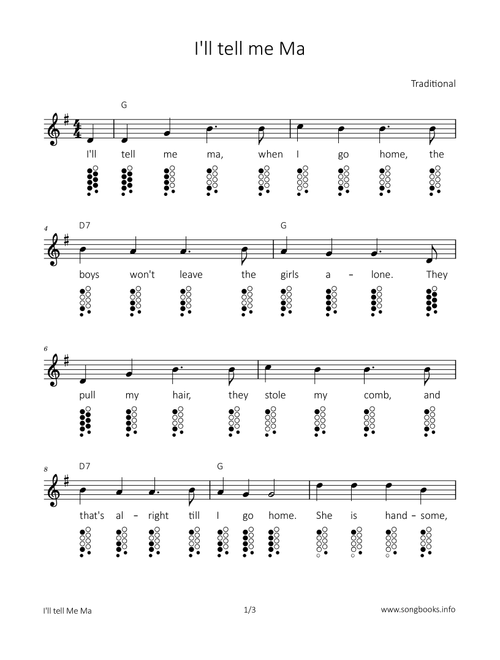 I'll tell me Ma

Traditional

G

I'll tell me ma, when I go home, the

4 D7 G

boys won't leave the girls a – lone. They

6

pull my hair, they stole my comb, and

8 D7 G

that's al – right till I go home. She is hand – some,

I'll tell Me Ma 1/3 www.songbooks.info